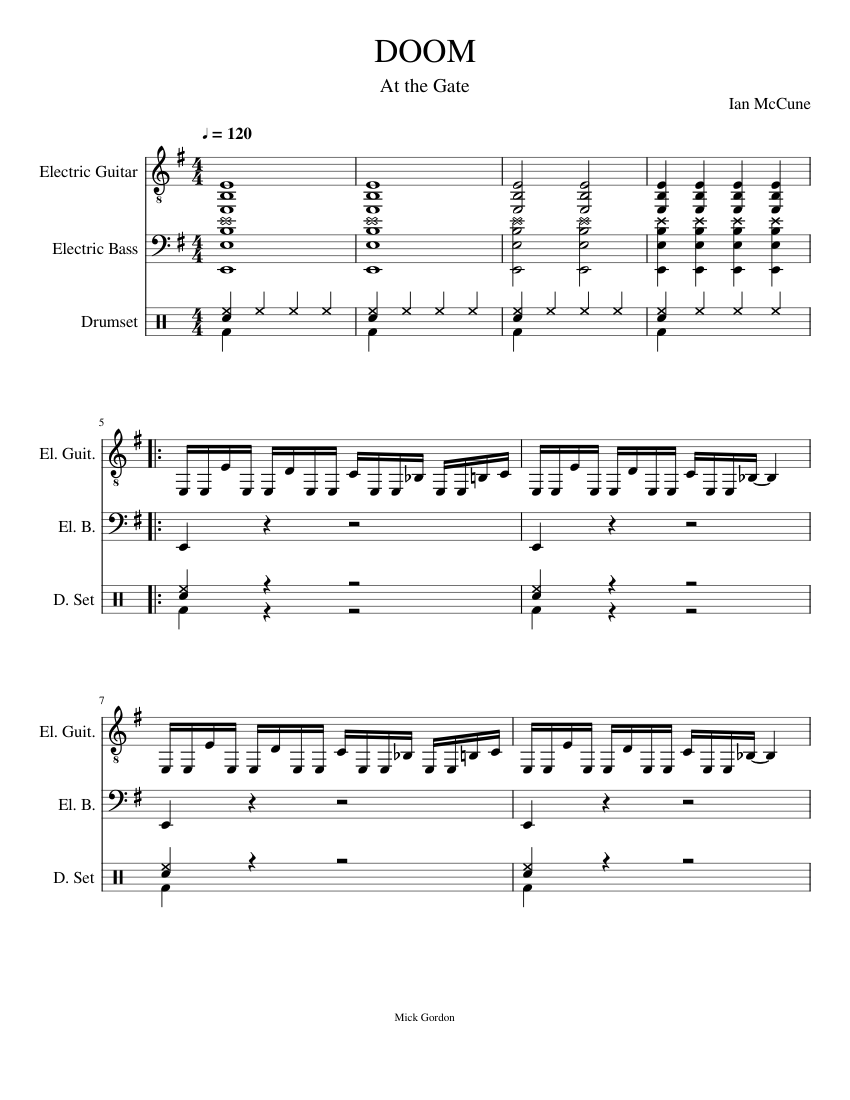 DOOM

At the Gate

Ian McCune

♩ = 120

Electric Guitar

Electric Bass

Drumset

5

El. Guit.

El. B.

D. Set

7

El. Guit.

El. B.

D. Set

Mick Gordon